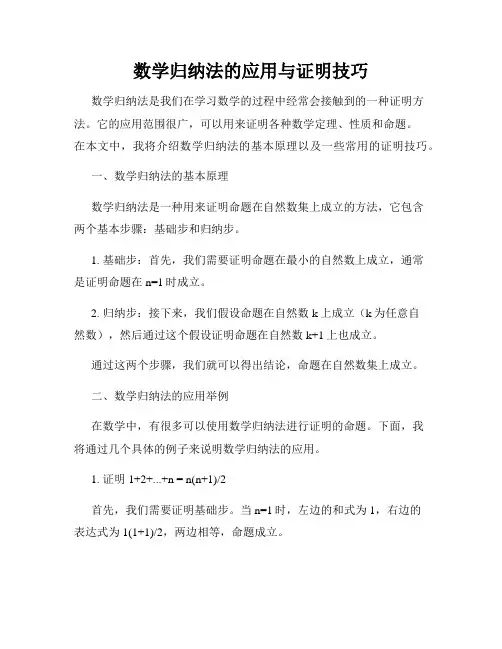 数学归纳法的应用与证明技巧

数学归纳法是我们在学习数学的过程中经常会接触到的一种证明方法。它的应用范围很广，可以用来证明各种数学定理、性质和命题。在本文中，我将介绍数学归纳法的基本原理以及一些常用的证明技巧。

一、数学归纳法的基本原理

数学归纳法是一种用来证明命题在自然数集上成立的方法，它包含两个基本步骤：基础步和归纳步。

1. 基础步：首先，我们需要证明命题在最小的自然数上成立，通常是证明命题在 $n=1$ 时成立。

2. 归纳步：接下来，我们假设命题在自然数 $k$ 上成立（$k$ 为任意自然数），然后通过这个假设证明命题在自然数 $k+1$ 上也成立。

通过这两个步骤，我们就可以得出结论，命题在自然数集上成立。

二、数学归纳法的应用举例

在数学中，有很多可以使用数学归纳法进行证明的命题。下面，我将通过几个具体的例子来说明数学归纳法的应用。

1. 证明 $1+2+...+n = n(n+1)/2$

首先，我们需要证明基础步。当 $n=1$ 时，左边的和式为 1，右边的表达式为 $1(1+1)/2$，两边相等，命题成立。